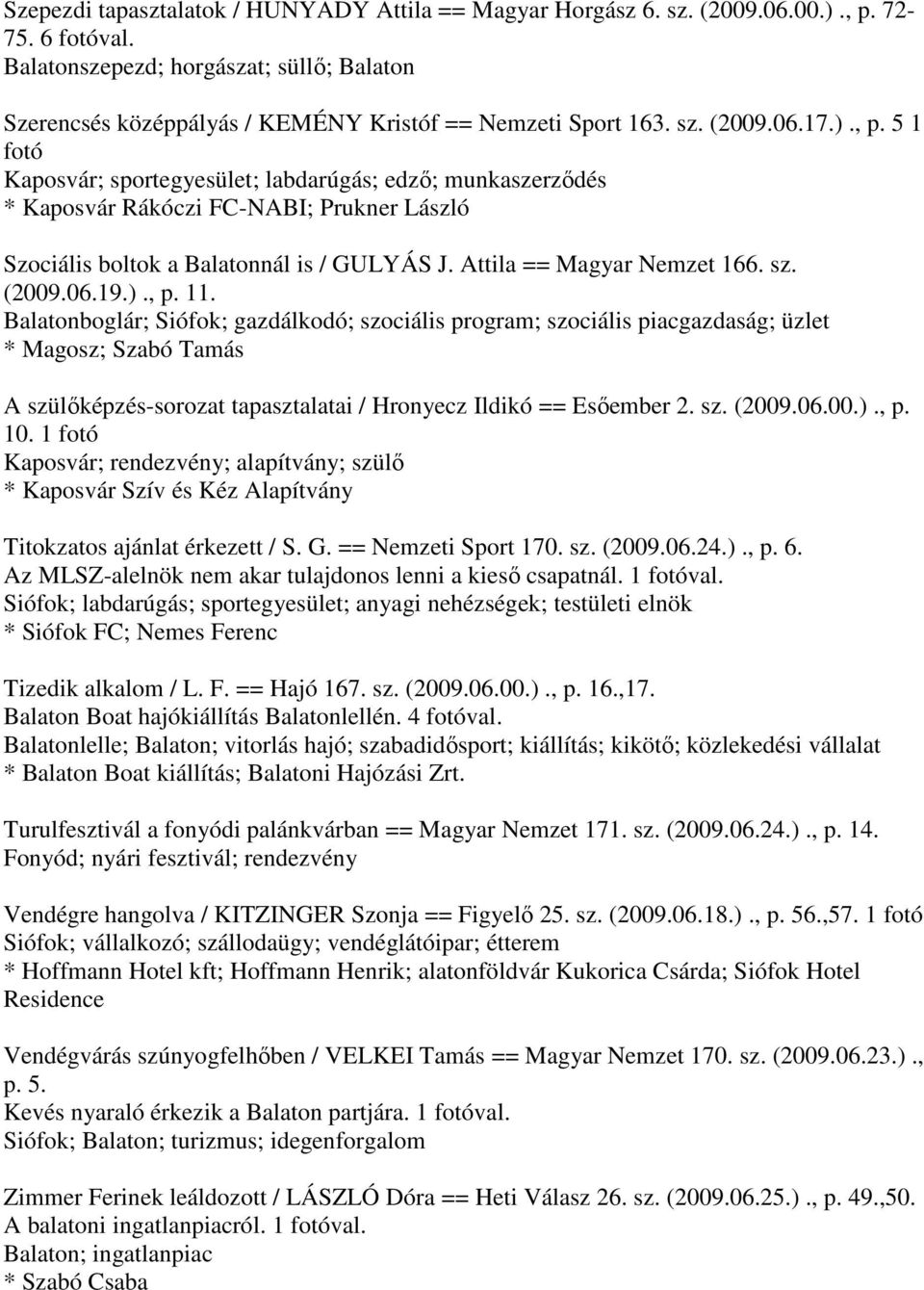 Szepezdi tapasztalatok / HUNYADY Attila == Magyar Horgász 6. sz. (2009.06.00.) ., p. 72-75. 6 fotóval.
Balatonszepezd; horgászat; süllő; Balaton

Szerencsés középpályás / KEMÉNY Kristóf == Nemzeti Sport 163. sz. (2009.06.17.) ., p. 5 1 fotó
Kaposvár; sportegyesület; labdarúgás; edző; munkaszerződés
* Kaposvár Rákóczi FC-NABI; Prukner László

Szociális boltok a Balatonnál is / GULYÁS J. Attila == Magyar Nemzet 166. sz. (2009.06.19.) ., p. 11.
Balatonboglár; Siófok; gazdálkodó; szociális program; szociális piacgazdaság; üzlet
* Magosz; Szabó Tamás

A szülőképzés-sorozat tapasztalatai / Hronyecz Ildikó == Esőember 2. sz. (2009.06.00.) ., p. 10. 1 fotó
Kaposvár; rendezvény; alapítvány; szülő
* Kaposvár Szív és Kéz Alapítvány

Titokzatos ajánlat érkezett / S. G. == Nemzeti Sport 170. sz. (2009.06.24.) ., p. 6.
Az MLSZ-alelnök nem akar tulajdonos lenni a kieső csapatnál. 1 fotóval.
Siófok; labdarúgás; sportegyesület; anyagi nehézségek; testületi elnök
* Siófok FC; Nemes Ferenc

Tizedik alkalom / L. F. == Hajó 167. sz. (2009.06.00.) ., p. 16.,17.
Balaton Boat hajókiállítás Balatonlellén. 4 fotóval.
Balatonlelle; Balaton; vitorlás hajó; szabadidősport; kiállítás; kikötő; közlekedési vállalat
* Balaton Boat kiállítás; Balatoni Hajózási Zrt.

Turulfesztivál a fonyódi palánkvárban == Magyar Nemzet 171. sz. (2009.06.24.) ., p. 14.
Fonyód; nyári fesztivál; rendezvény

Vendégre hangolva / KITZINGER Szonja == Figyelő 25. sz. (2009.06.18.) ., p. 56.,57. 1 fotó
Siófok; vállalkozó; szállodaügy; vendéglátóipar; étterem
* Hoffmann Hotel kft; Hoffmann Henrik; alatonföldvár Kukorica Csárda; Siófok Hotel Residence

Vendégvárás szúnyogfelhőben / VELKEI Tamás == Magyar Nemzet 170. sz. (2009.06.23.) ., p. 5.
Kevés nyaraló érkezik a Balaton partjára. 1 fotóval.
Siófok; Balaton; turizmus; idegenforgalom

Zimmer Ferinek leáldozott / LÁSZLÓ Dóra == Heti Válasz 26. sz. (2009.06.25.) ., p. 49.,50.
A balatoni ingatlanpiacról. 1 fotóval.
Balaton; ingatlanpiac
* Szabó Csaba